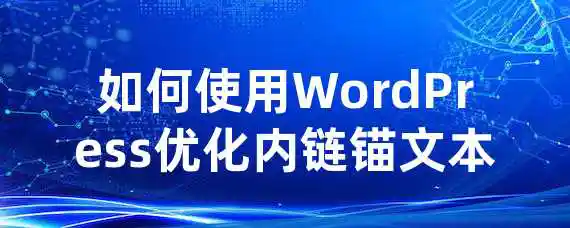 如何使用WordPress优化内链锚文本